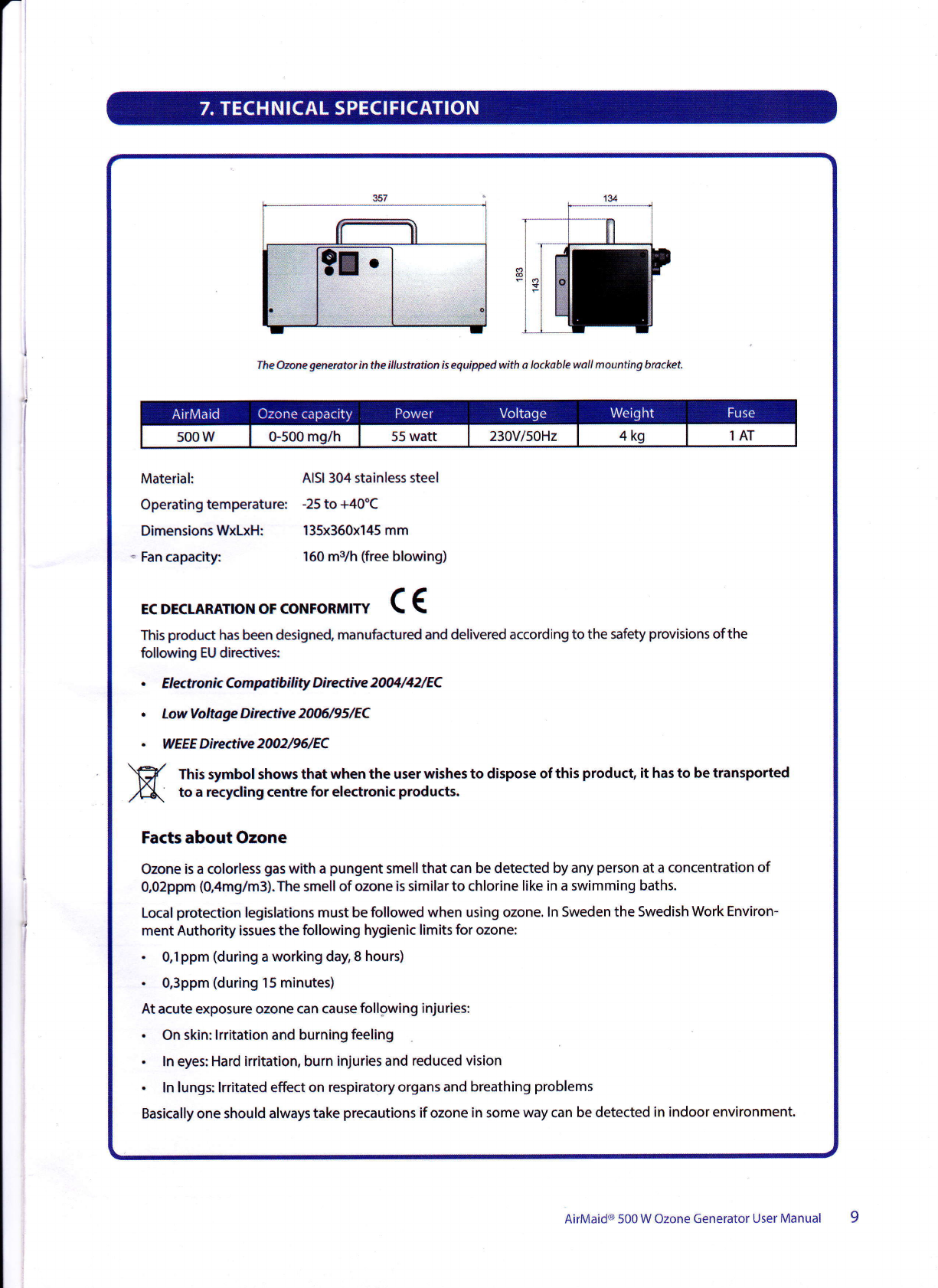 7. TECHNICAL SPECIFICATION

357

134

183

143

The Ozone generator in the illustration is equipped with a lockable wall mounting bracket.

| AirMaid | Ozone capacity | Power | Voltage | Weight | Fuse |
|---|---|---|---|---|---|
| 500 W | 0-500 mg/h | 55 watt | 230V/50Hz | 4 kg | 1 AT |

Material: AISI 304 stainless steel

Operating temperature: -25 to +40°C

Dimensions WxLxH: 135x360x145 mm

Fan capacity: 160 m³/h (free blowing)

EC DECLARATION OF CONFORMITY CE

This product has been designed, manufactured and delivered according to the safety provisions of the following EU directives:

• Electronic Compatibility Directive 2004/42/EC

• Low Voltage Directive 2006/95/EC

• WEEE Directive 2002/96/EC

This symbol shows that when the user wishes to dispose of this product, it has to be transported to a recycling centre for electronic products.

Facts about Ozone

Ozone is a colorless gas with a pungent smell that can be detected by any person at a concentration of 0,02ppm (0,4mg/m3). The smell of ozone is similar to chlorine like in a swimming baths.

Local protection legislations must be followed when using ozone. In Sweden the Swedish Work Environment Authority issues the following hygienic limits for ozone:

• 0,1ppm (during a working day, 8 hours)

• 0,3ppm (during 15 minutes)

At acute exposure ozone can cause following injuries:

• On skin: Irritation and burning feeling

• In eyes: Hard irritation, burn injuries and reduced vision

• In lungs: Irritated effect on respiratory organs and breathing problems

Basically one should always take precautions if ozone in some way can be detected in indoor environment.

AirMaid® 500 W Ozone Generator User Manual 9